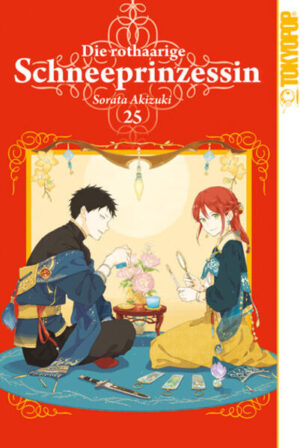 Die rothaarige
Schneeprinzessin
Sorata Akizuki
25

TOKYOPOP